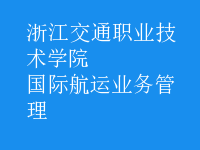 浙江交通职业技术学院
国际航运业务管理